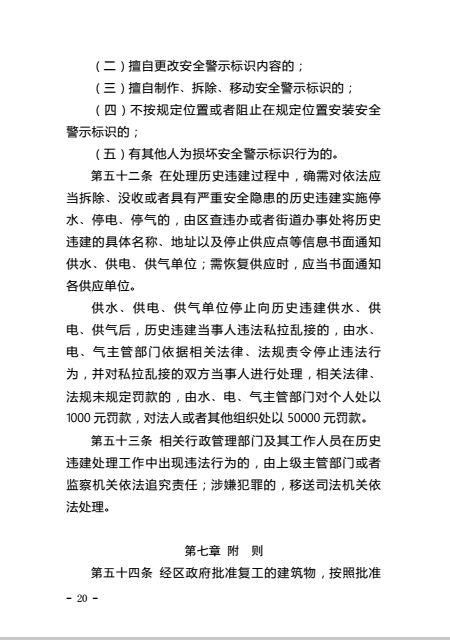 （二）擅自更改安全警示标识内容的；

（三）擅自制作、拆除、移动安全警示标识的；

（四）不按规定位置或者阻止在规定位置安装安全警示标识的；

（五）有其他人为损坏安全警示标识行为的。

第五十二条 在处理历史违建过程中，确需对依法应当拆除、没收或者具有严重安全隐患的历史违建实施停水、停电、停气的，由区查违办或者街道办事处将历史违建的具体名称、地址以及停止供应点等信息书面通知供水、供电、供气单位；需恢复供应时，应当书面通知各供应单位。

供水、供电、供气单位停止向历史违建供水、供电、供气后，历史违建当事人违法私拉乱接的，由水、电、气主管部门依据相关法律、法规责令停止违法行为，并对私拉乱接的双方当事人进行处理，相关法律、法规未规定罚款的，由水、电、气主管部门对个人处以1000元罚款，对法人或者其他组织处以50000元罚款。

第五十三条 相关行政管理部门及其工作人员在历史违建处理工作中出现违法行为的，由上级主管部门或者监察机关依法追究责任；涉嫌犯罪的，移送司法机关依法处理。

第七章 附 则

第五十四条 经区政府批准复工的建筑物，按照批准

- 20 -